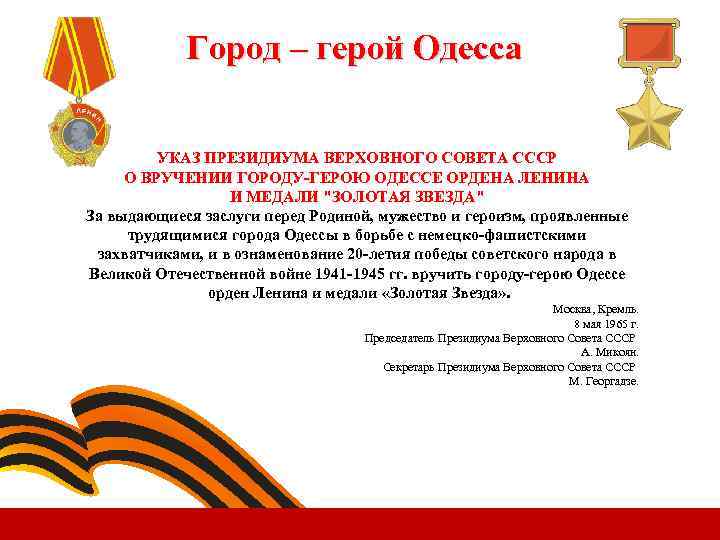 Город – герой Одесса

УКАЗ ПРЕЗИДИУМА ВЕРХОВНОГО СОВЕТА СССР
О ВРУЧЕНИИ ГОРОДУ-ГЕРОЮ ОДЕССЕ ОРДЕНА ЛЕНИНА
И МЕДАЛИ "ЗОЛОТАЯ ЗВЕЗДА"

За выдающиеся заслуги перед Родиной, мужество и героизм, проявленные трудящимися города Одессы в борьбе с немецко-фашистскими захватчиками, и в ознаменование 20-летия победы советского народа в Великой Отечественной войне 1941-1945 гг. вручить городу-герою Одессе орден Ленина и медали «Золотая Звезда».

Москва, Кремль.
8 мая 1965 г.
Председатель Президиума Верховного Совета СССР
А. Микоян.
Секретарь Президиума Верховного Совета СССР
М. Георгадзе.